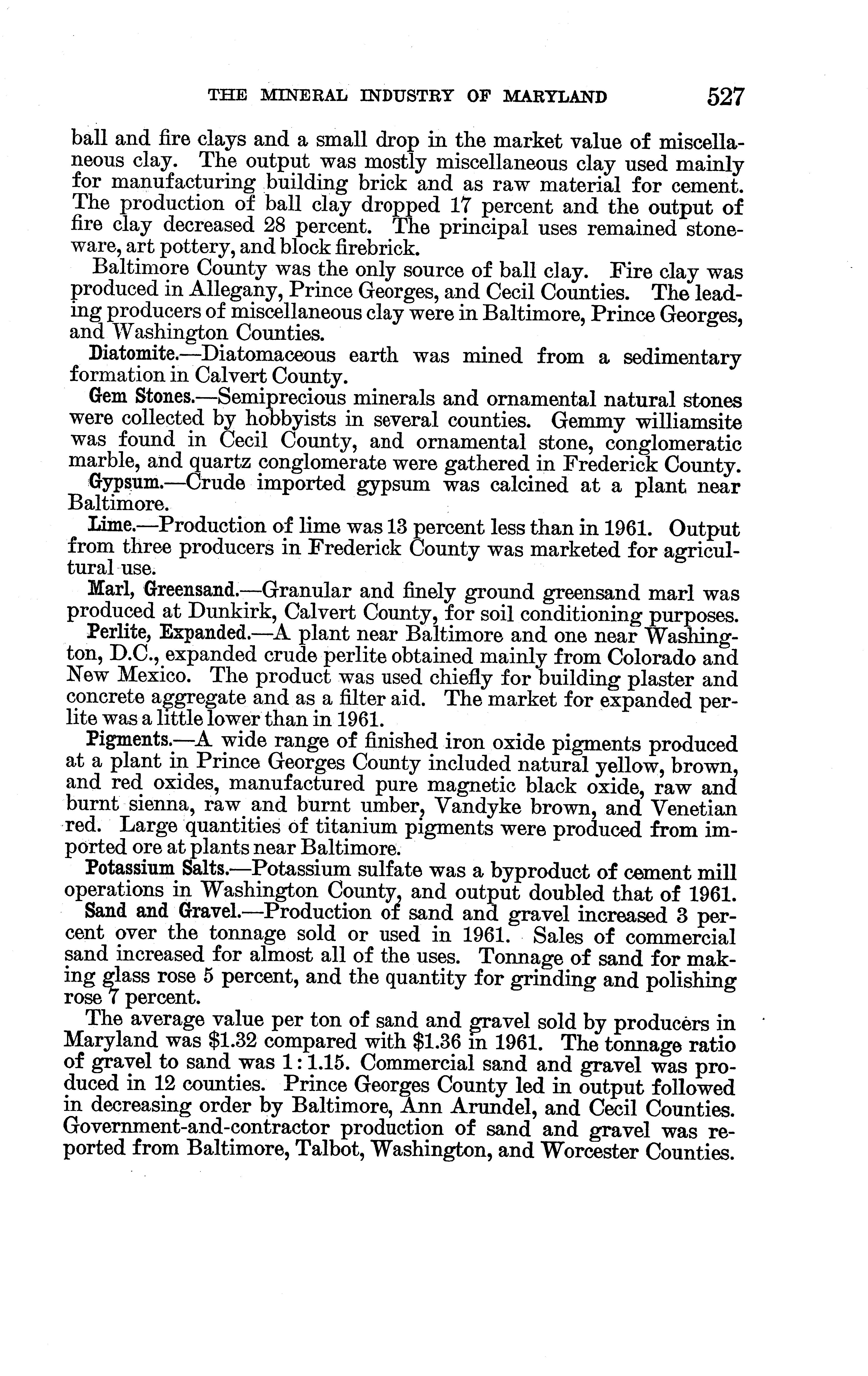 THE MINERAL INDUSTRY OF MARYLAND 527

ball and fire clays and a small drop in the market value of miscellaneous clay. The output was mostly miscellaneous clay used mainly for manufacturing building brick and as raw material for cement. The production of ball clay dropped 17 percent and the output of fire clay decreased 28 percent. The principal uses remained stoneware, art pottery, and block firebrick.

Baltimore County was the only source of ball clay. Fire clay was produced in Allegany, Prince Georges, and Cecil Counties. The leading producers of miscellaneous clay were in Baltimore, Prince Georges, and Washington Counties.

Diatomite.—Diatomaceous earth was mined from a sedimentary formation in Calvert County.

Gem Stones.—Semiprecious minerals and ornamental natural stones were collected by hobbyists in several counties. Gemmy williamsite was found in Cecil County, and ornamental stone, conglomeratic marble, and quartz conglomerate were gathered in Frederick County.

Gypsum.—Crude imported gypsum was calcined at a plant near Baltimore.

Lime.—Production of lime was 13 percent less than in 1961. Output from three producers in Frederick County was marketed for agricultural use.

Marl, Greensand.—Granular and finely ground greensand marl was produced at Dunkirk, Calvert County, for soil conditioning purposes.

Perlite, Expanded.—A plant near Baltimore and one near Washington, D.C., expanded crude perlite obtained mainly from Colorado and New Mexico. The product was used chiefly for building plaster and concrete aggregate and as a filter aid. The market for expanded perlite was a little lower than in 1961.

Pigments.—A wide range of finished iron oxide pigments produced at a plant in Prince Georges County included natural yellow, brown, and red oxides, manufactured pure magnetic black oxide, raw and burnt sienna, raw and burnt umber, Vandyke brown, and Venetian red. Large quantities of titanium pigments were produced from imported ore at plants near Baltimore.

Potassium Salts.—Potassium sulfate was a byproduct of cement mill operations in Washington County, and output doubled that of 1961.

Sand and Gravel.—Production of sand and gravel increased 3 percent over the tonnage sold or used in 1961. Sales of commercial sand increased for almost all of the uses. Tonnage of sand for making glass rose 5 percent, and the quantity for grinding and polishing rose 7 percent.

The average value per ton of sand and gravel sold by producers in Maryland was $1.32 compared with $1.36 in 1961. The tonnage ratio of gravel to sand was 1:1.15. Commercial sand and gravel was produced in 12 counties. Prince Georges County led in output followed in decreasing order by Baltimore, Ann Arundel, and Cecil Counties. Government-and-contractor production of sand and gravel was reported from Baltimore, Talbot, Washington, and Worcester Counties.